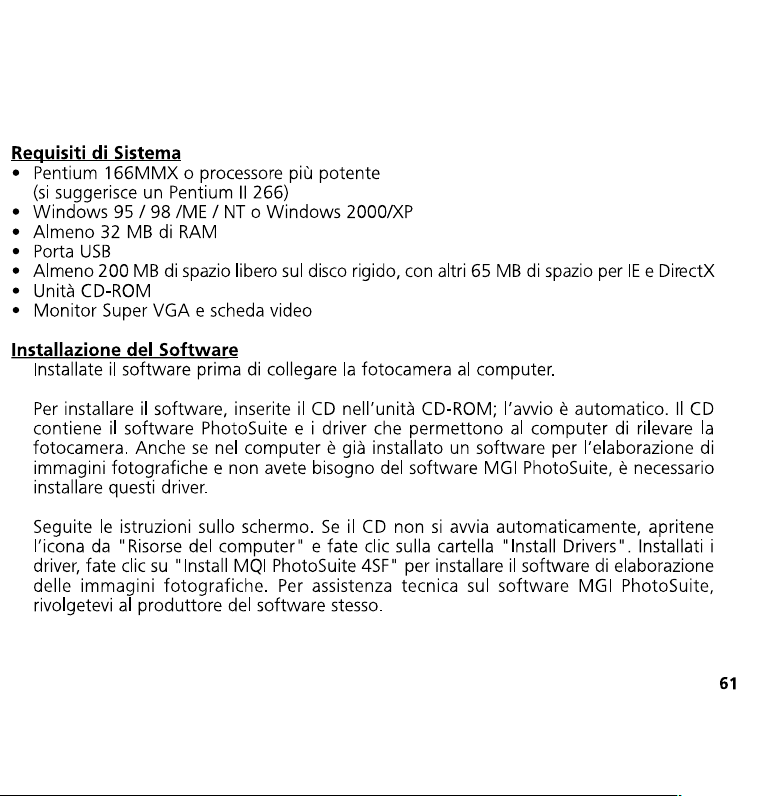 Requisiti di Sistema
• Pentium 166MMX o processore più potente (si suggerisce un Pentium II 266)
• Windows 95 / 98 /ME / NT o Windows 2000/XP
• Almeno 32 MB di RAM
• Porta USB
• Almeno 200 MB di spazio libero sul disco rigido, con altri 65 MB di spazio per IE e DirectX
• Unità CD-ROM
• Monitor Super VGA e scheda video

Installazione del Software
Installate il software prima di collegare la fotocamera al computer.

Per installare il software, inserite il CD nell'unità CD-ROM; l'avvio è automatico. Il CD contiene il software PhotoSuite e i driver che permettono al computer di rilevare la fotocamera. Anche se nel computer è già installato un software per l'elaborazione di immagini fotografiche e non avete bisogno del software MGI PhotoSuite, è necessario installare questi driver.

Seguite le istruzioni sullo schermo. Se il CD non si avvia automaticamente, apritene l'icona da "Risorse del computer" e fate clic sulla cartella "Install Drivers". Installati i driver, fate clic su "Install MQI PhotoSuite 4SF" per installare il software di elaborazione delle immagini fotografiche. Per assistenza tecnica sul software MGI PhotoSuite, rivolgetevi al produttore del software stesso.

61